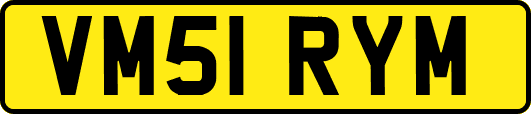 VM51 RYM